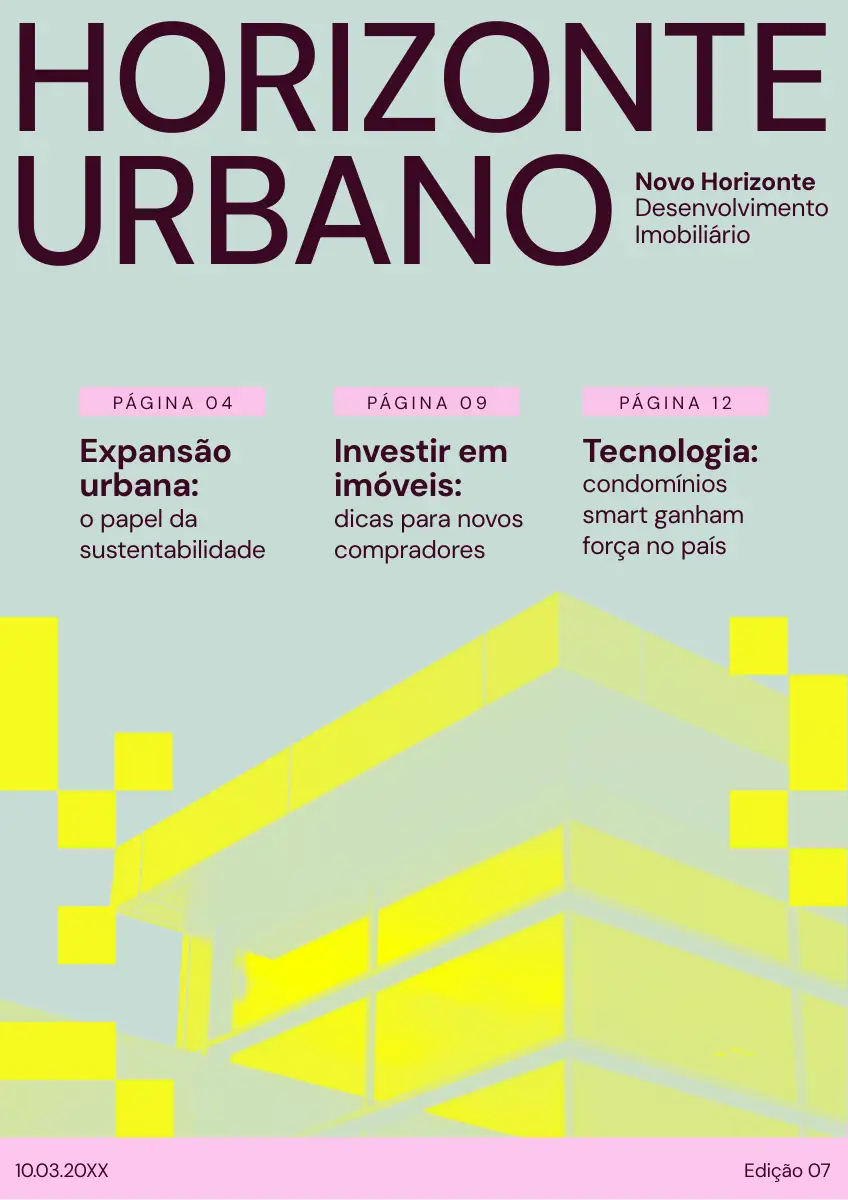 HORIZONTE URBANO

Novo Horizonte
Desenvolvimento
Imobiliário

PÁGINA 04

Expansão urbana:
o papel da sustentabilidade

PÁGINA 09

Investir em imóveis:
dicas para novos compradores

PÁGINA 12

Tecnologia:
condomínios smart ganham força no país

10.03.20XX

Edição 07